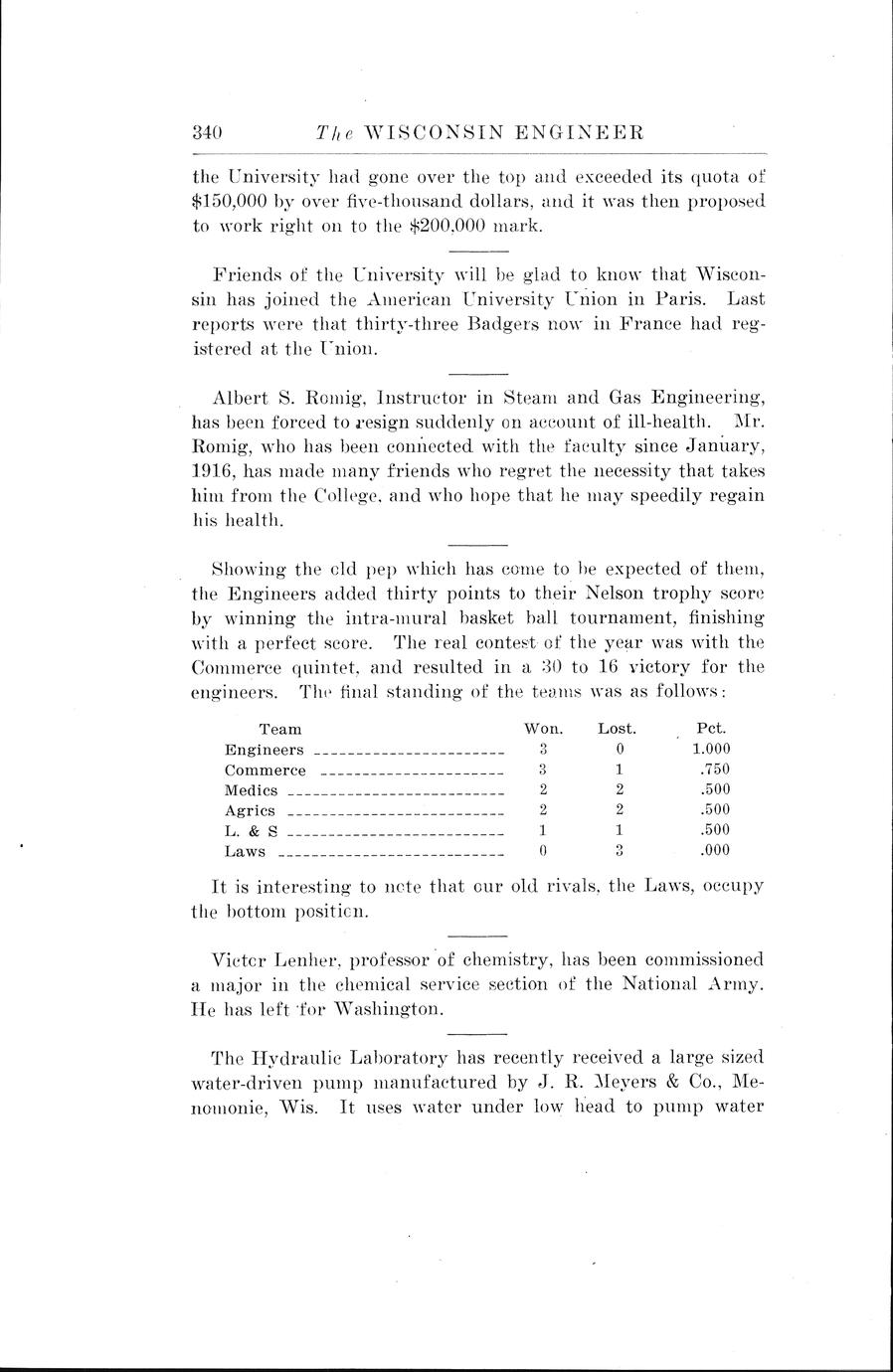 340 The WISCONSIN ENGINEER

the University had gone over the top and exceeded its quota of \$150,000 by over five-thousand dollars, and it was then proposed to work right on to the \$200,000 mark.

Friends of the University will be glad to know that Wisconsin has joined the American University Union in Paris. Last reports were that thirty-three Badgers now in France had registered at the Union.

Albert S. Romig, Instructor in Steam and Gas Engineering, has been forced to resign suddenly on account of ill-health. Mr. Romig, who has been connected with the faculty since January, 1916, has made many friends who regret the necessity that takes him from the College, and who hope that he may speedily regain his health.

Showing the old pep which has come to be expected of them, the Engineers added thirty points to their Nelson trophy score by winning the intra-mural basket ball tournament, finishing with a perfect score. The real contest of the year was with the Commerce quintet, and resulted in a 30 to 16 victory for the engineers. The final standing of the teams was as follows:

| Team | Won. | Lost. | Pct. |
|---|---|---|---|
| Engineers | 3 | 0 | 1.000 |
| Commerce | 3 | 1 | .750 |
| Medics | 2 | 2 | .500 |
| Agrics | 2 | 2 | .500 |
| L. & S | 1 | 1 | .500 |
| Laws | 0 | 3 | .000 |

It is interesting to note that our old rivals, the Laws, occupy the bottom position.

Victor Lenher, professor of chemistry, has been commissioned a major in the chemical service section of the National Army. He has left for Washington.

The Hydraulic Laboratory has recently received a large sized water-driven pump manufactured by J. R. Meyers & Co., Menomonie, Wis. It uses water under low head to pump water